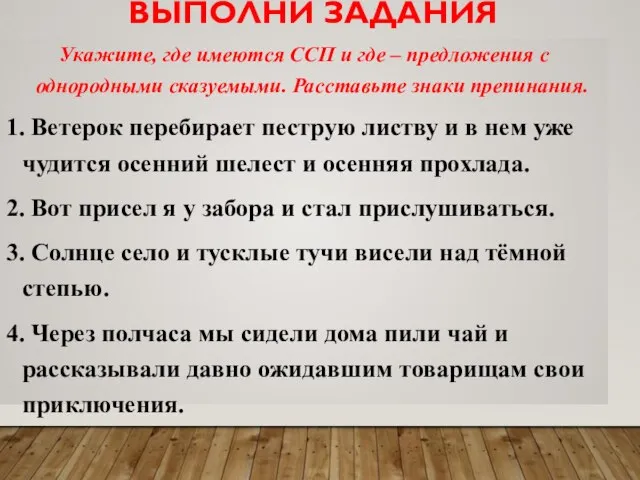 ВЫПОЛНИ ЗАДАНИЯ

Укажите, где имеются ССП и где – предложения с однородными сказуемыми. Расставьте знаки препинания.

1. Ветерок перебирает пеструю листву и в нем уже чудится осенний шелест и осенняя прохлада.

2. Вот присел я у забора и стал прислушиваться.

3. Солнце село и тусклые тучи висели над тёмной степью.

4. Через полчаса мы сидели дома пили чай и рассказывали давно ожидавшим товарищам свои приключения.